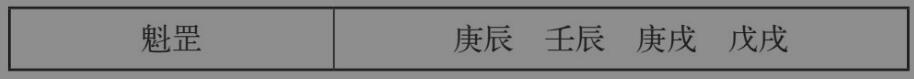 | 魁罡 | 庚辰　壬辰　庚戌　戊戌 |
|---|---|